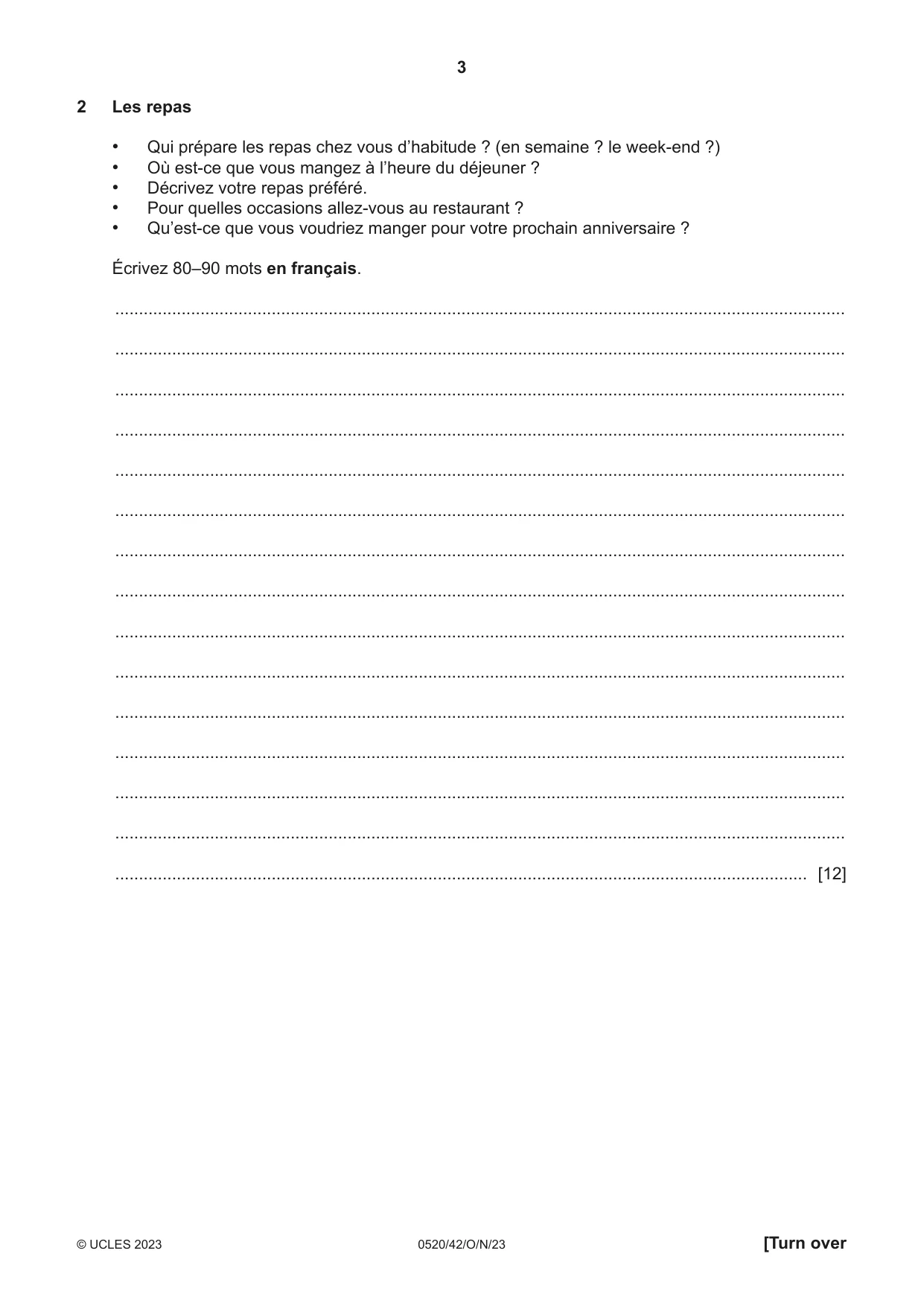 3

2 Les repas

• Qui prépare les repas chez vous d'habitude ? (en semaine ? le week-end ?)
• Où est-ce que vous mangez à l'heure du déjeuner ?
• Décrivez votre repas préféré.
• Pour quelles occasions allez-vous au restaurant ?
• Qu'est-ce que vous voudriez manger pour votre prochain anniversaire ?

Écrivez 80–90 mots en français.

____

____

____

____

____

____

____

____

____

____

____

____

____

____

____ [12]

© UCLES 2023 0520/42/O/N/23 [Turn over